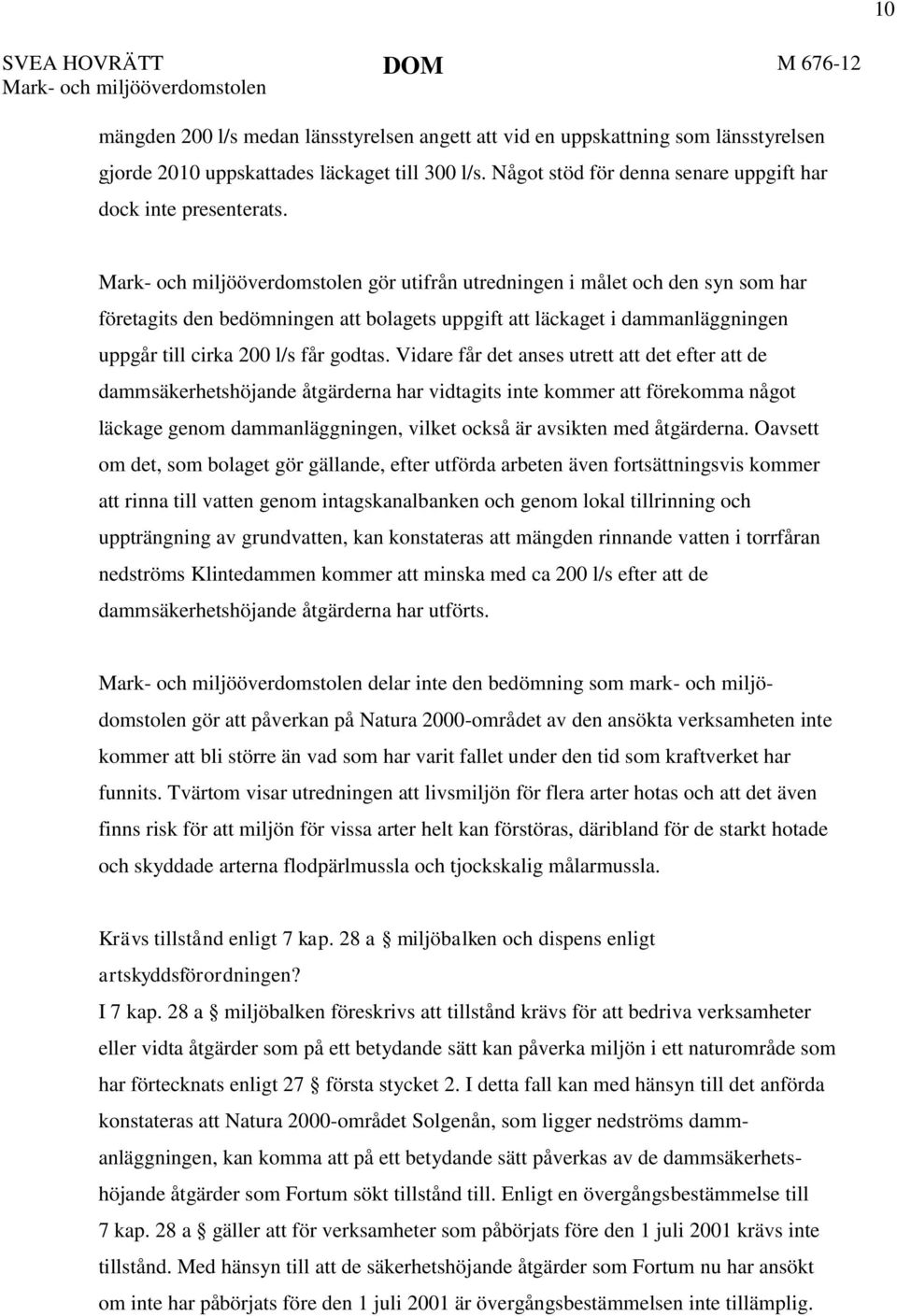 10

SVEA HOVRÄTT
Mark- och miljööverdomstolen

DOM

M 676-12

mängden 200 l/s medan länsstyrelsen angett att vid en uppskattning som länsstyrelsen gjorde 2010 uppskattades läckaget till 300 l/s. Något stöd för denna senare uppgift har dock inte presenterats.

Mark- och miljööverdomstolen gör utifrån utredningen i målet och den syn som har företagits den bedömningen att bolagets uppgift att läckaget i dammanläggningen uppgår till cirka 200 l/s får godtas. Vidare får det anses utrett att det efter att de dammsäkerhetshöjande åtgärderna har vidtagits inte kommer att förekomma något läckage genom dammanläggningen, vilket också är avsikten med åtgärderna. Oavsett om det, som bolaget gör gällande, efter utförda arbeten även fortsättningsvis kommer att rinna till vatten genom intagskanalbanken och genom lokal tillrinning och uppträngning av grundvatten, kan konstateras att mängden rinnande vatten i torrfåran nedströms Klintedammen kommer att minska med ca 200 l/s efter att de dammsäkerhetshöjande åtgärderna har utförts.

Mark- och miljööverdomstolen delar inte den bedömning som mark- och miljödomstolen gör att påverkan på Natura 2000-området av den ansökta verksamheten inte kommer att bli större än vad som har varit fallet under den tid som kraftverket har funnits. Tvärtom visar utredningen att livsmiljön för flera arter hotas och att det även finns risk för att miljön för vissa arter helt kan förstöras, däribland för de starkt hotade och skyddade arterna flodpärlmussla och tjockskalig målarmussla.

Krävs tillstånd enligt 7 kap. 28 a § miljöbalken och dispens enligt artskyddsförordningen?
I 7 kap. 28 a § miljöbalken föreskrivs att tillstånd krävs för att bedriva verksamheter eller vidta åtgärder som på ett betydande sätt kan påverka miljön i ett naturområde som har förtecknats enligt 27 § första stycket 2. I detta fall kan med hänsyn till det anförda konstateras att Natura 2000-området Solgenån, som ligger nedströms dammanläggningen, kan komma att på ett betydande sätt påverkas av de dammsäkerhetshöjande åtgärder som Fortum sökt tillstånd till. Enligt en övergångsbestämmelse till 7 kap. 28 a § gäller att för verksamheter som påbörjats före den 1 juli 2001 krävs inte tillstånd. Med hänsyn till att de säkerhetshöjande åtgärder som Fortum nu har ansökt om inte har påbörjats före den 1 juli 2001 är övergångsbestämmelsen inte tillämplig.